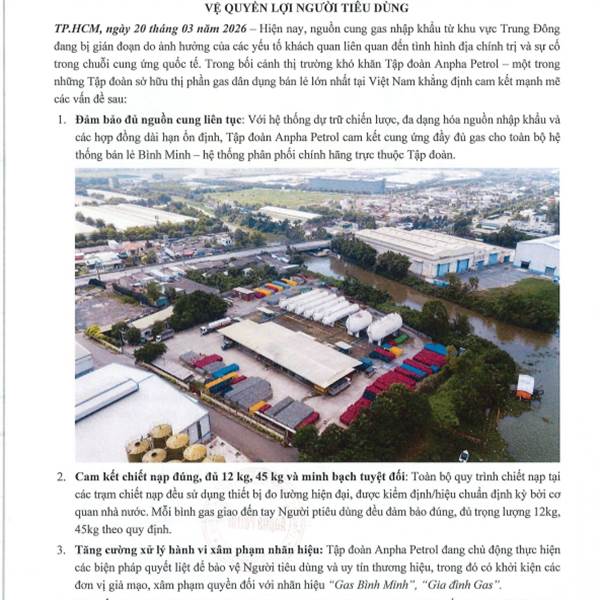 VỆ QUYỀN LỢI NGƯỜI TIÊU DÙNG

TP.HCM, ngày 20 tháng 03 năm 2026 – Hiện nay, nguồn cung gas nhập khẩu từ khu vực Trung Đông đang bị gián đoạn do ảnh hưởng của các yếu tố khách quan liên quan đến tình hình địa chính trị và sự cố trong chuỗi cung ứng quốc tế. Trong bối cảnh thị trường khó khăn Tập đoàn Anpha Petrol – một trong những Tập đoàn sở hữu thị phần gas dân dụng bán lẻ lớn nhất tại Việt Nam khẳng định cam kết mạnh mẽ các vấn đề sau:

1. Đảm bảo đủ nguồn cung liên tục: Với hệ thống dự trữ chiến lược, đa dạng hóa nguồn nhập khẩu và các hợp đồng dài hạn ổn định, Tập đoàn Anpha Petrol cam kết cung ứng đầy đủ gas cho toàn bộ hệ thống bán lẻ Bình Minh – hệ thống phân phối chính hãng trực thuộc Tập đoàn.

2. Cam kết chiết nạp đúng, đủ 12 kg, 45 kg và minh bạch tuyệt đối: Toàn bộ quy trình chiết nạp tại các trạm chiết nạp đều sử dụng thiết bị đo lường hiện đại, được kiểm định/hiệu chuẩn định kỳ bởi cơ quan nhà nước. Mỗi bình gas giao đến tay Người ptiêu dùng đều đảm bảo đúng, đủ trọng lượng 12kg, 45kg theo quy định.

3. Tăng cường xử lý hành vi xâm phạm nhãn hiệu: Tập đoàn Anpha Petrol đang chủ động thực hiện các biện pháp quyết liệt để bảo vệ Người tiêu dùng và uy tín thương hiệu, trong đó có khởi kiện các đơn vị giả mạo, xâm phạm quyền đối với nhãn hiệu "Gas Bình Minh", "Gia đình Gas".